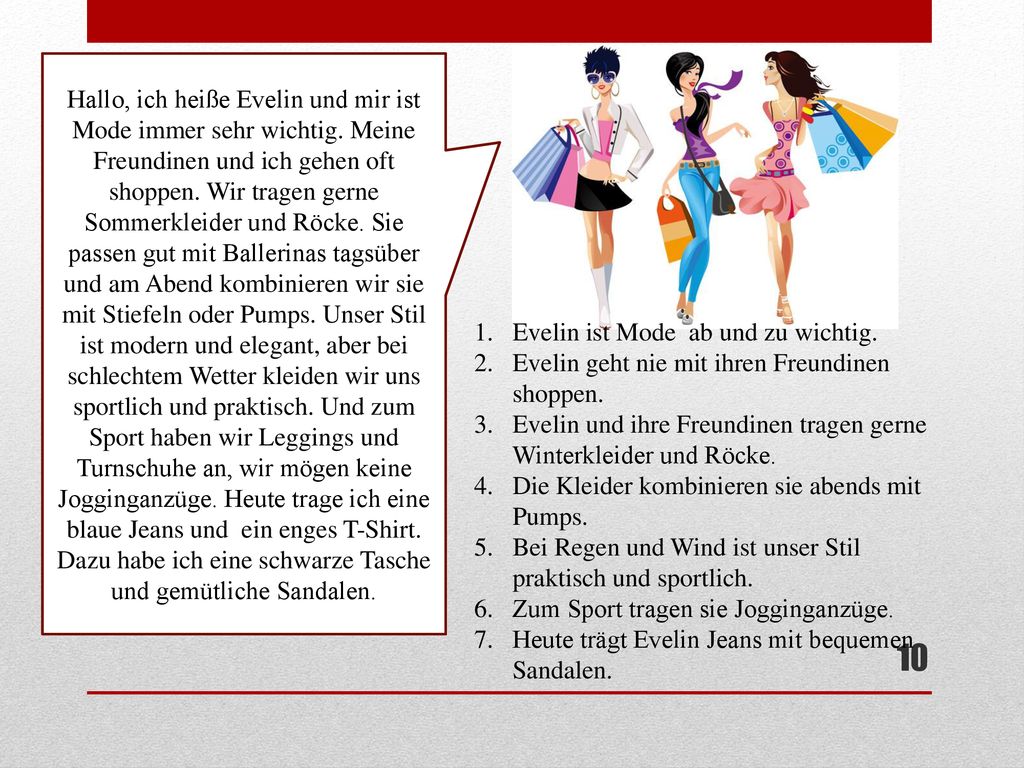 Hallo, ich heiße Evelin und mir ist Mode immer sehr wichtig. Meine Freundinen und ich gehen oft shoppen. Wir tragen gerne Sommerkleider und Röcke. Sie passen gut mit Ballerinas tagsüber und am Abend kombinieren wir sie mit Stiefeln oder Pumps. Unser Stil ist modern und elegant, aber bei schlechtem Wetter kleiden wir uns sportlich und praktisch. Und zum Sport haben wir Leggings und Turnschuhe an, wir mögen keine Jogginganzüge. Heute trage ich eine blaue Jeans und ein enges T-Shirt. Dazu habe ich eine schwarze Tasche und gemütliche Sandalen.

1. Evelin ist Mode ab und zu wichtig.
2. Evelin geht nie mit ihren Freundinen shoppen.
3. Evelin und ihre Freundinen tragen gerne Winterkleider und Röcke.
4. Die Kleider kombinieren sie abends mit Pumps.
5. Bei Regen und Wind ist unser Stil praktisch und sportlich.
6. Zum Sport tragen sie Jogginganzüge.
7. Heute trägt Evelin Jeans mit bequemen Sandalen.

10